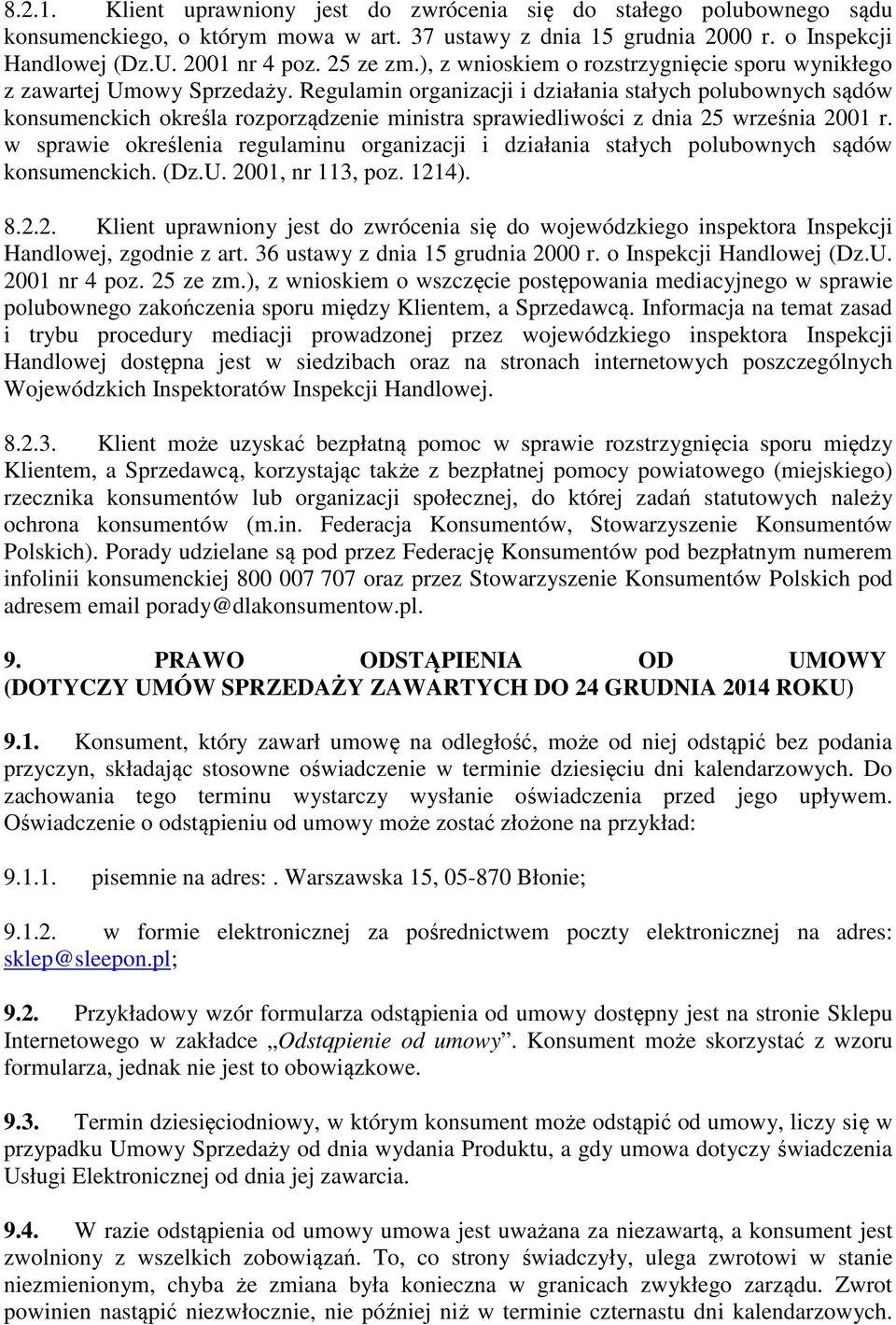 8.2.1. Klient uprawniony jest do zwrócenia się do stałego polubownego sądu konsumenckiego, o którym mowa w art. 37 ustawy z dnia 15 grudnia 2000 r. o Inspekcji Handlowej (Dz.U. 2001 nr 4 poz. 25 ze zm.), z wnioskiem o rozstrzygnięcie sporu wynikłego z zawartej Umowy Sprzedaży. Regulamin organizacji i działania stałych polubownych sądów konsumenckich określa rozporządzenie ministra sprawiedliwości z dnia 25 września 2001 r. w sprawie określenia regulaminu organizacji i działania stałych polubownych sądów konsumenckich. (Dz.U. 2001, nr 113, poz. 1214).

8.2.2. Klient uprawniony jest do zwrócenia się do wojewódzkiego inspektora Inspekcji Handlowej, zgodnie z art. 36 ustawy z dnia 15 grudnia 2000 r. o Inspekcji Handlowej (Dz.U. 2001 nr 4 poz. 25 ze zm.), z wnioskiem o wszczęcie postępowania mediacyjnego w sprawie polubownego zakończenia sporu między Klientem, a Sprzedawcą. Informacja na temat zasad i trybu procedury mediacji prowadzonej przez wojewódzkiego inspektora Inspekcji Handlowej dostępna jest w siedzibach oraz na stronach internetowych poszczególnych Wojewódzkich Inspektoratów Inspekcji Handlowej.

8.2.3. Klient może uzyskać bezpłatną pomoc w sprawie rozstrzygnięcia sporu między Klientem, a Sprzedawcą, korzystając także z bezpłatnej pomocy powiatowego (miejskiego) rzecznika konsumentów lub organizacji społecznej, do której zadań statutowych należy ochrona konsumentów (m.in. Federacja Konsumentów, Stowarzyszenie Konsumentów Polskich). Porady udzielane są pod przez Federację Konsumentów pod bezpłatnym numerem infolinii konsumenckiej 800 007 707 oraz przez Stowarzyszenie Konsumentów Polskich pod adresem email porady@dlakonsumentow.pl.

9. PRAWO ODSTĄPIENIA OD UMOWY (DOTYCZY UMÓW SPRZEDAŻY ZAWARTYCH DO 24 GRUDNIA 2014 ROKU)

9.1. Konsument, który zawarł umowę na odległość, może od niej odstąpić bez podania przyczyn, składając stosowne oświadczenie w terminie dziesięciu dni kalendarzowych. Do zachowania tego terminu wystarczy wysłanie oświadczenia przed jego upływem. Oświadczenie o odstąpieniu od umowy może zostać złożone na przykład:

9.1.1. pisemnie na adres:. Warszawska 15, 05-870 Błonie;

9.1.2. w formie elektronicznej za pośrednictwem poczty elektronicznej na adres: sklep@sleepon.pl;

9.2. Przykładowy wzór formularza odstąpienia od umowy dostępny jest na stronie Sklepu Internetowego w zakładce „Odstąpienie od umowy”. Konsument może skorzystać z wzoru formularza, jednak nie jest to obowiązkowe.

9.3. Termin dziesięciodniowy, w którym konsument może odstąpić od umowy, liczy się w przypadku Umowy Sprzedaży od dnia wydania Produktu, a gdy umowa dotyczy świadczenia Usługi Elektronicznej od dnia jej zawarcia.

9.4. W razie odstąpienia od umowy umowa jest uważana za niezawartą, a konsument jest zwolniony z wszelkich zobowiązań. To, co strony świadczyły, ulega zwrotowi w stanie niezmienionym, chyba że zmiana była konieczna w granicach zwykłego zarządu. Zwrot powinien nastąpić niezwłocznie, nie później niż w terminie czternastu dni kalendarzowych.